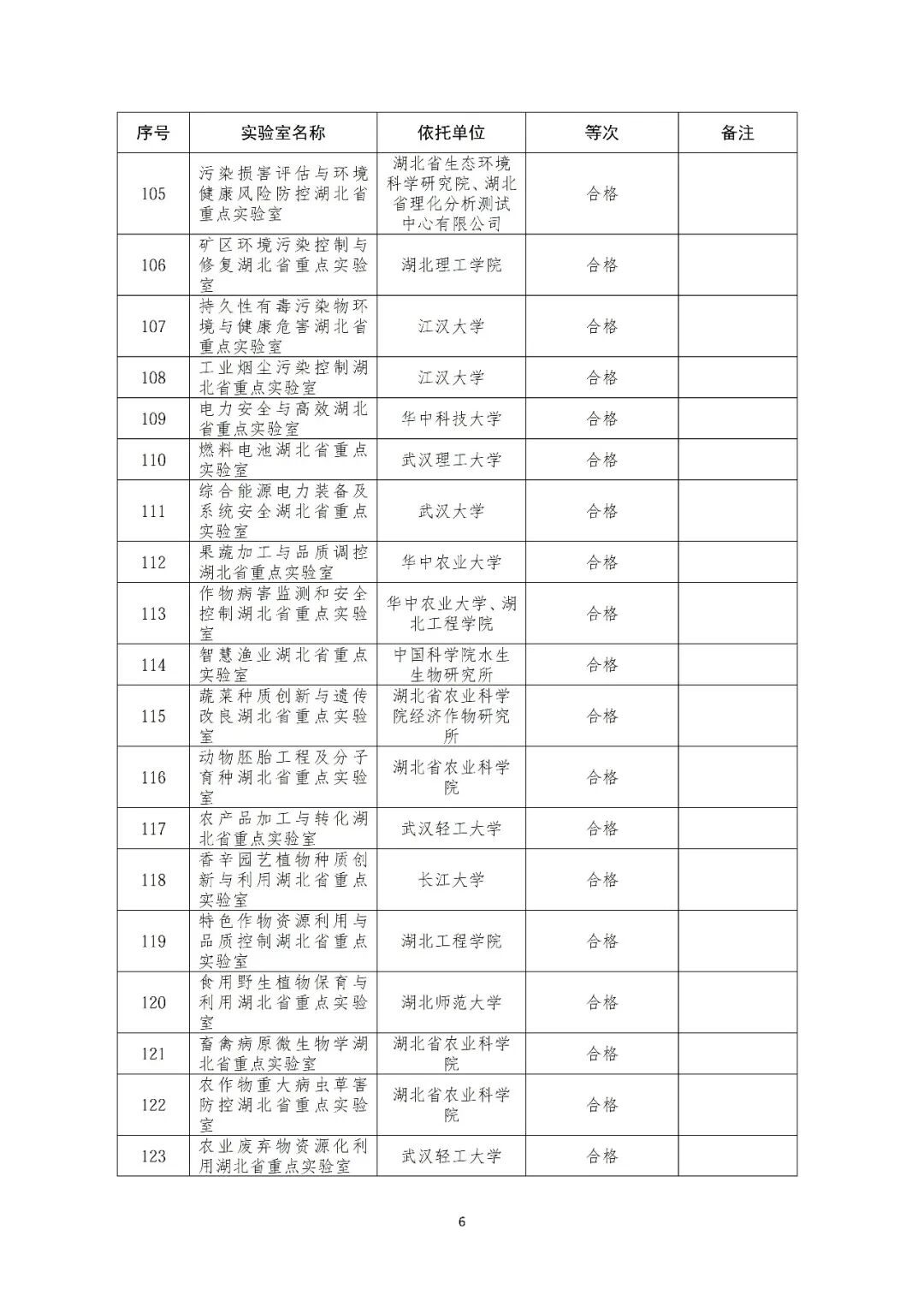 | 序号 | 实验室名称 | 依托单位 | 等次 | 备注 |
|---|---|---|---|---|
| 105 | 污染损害评估与环境健康风险防控湖北省重点实验室 | 湖北省生态环境科学研究院、湖北省理化分析测试中心有限公司 | 合格 | |
| 106 | 矿区环境污染控制与修复湖北省重点实验室 | 湖北理工学院 | 合格 | |
| 107 | 持久性有毒污染物环境与健康危害湖北省重点实验室 | 江汉大学 | 合格 | |
| 108 | 工业烟尘污染控制湖北省重点实验室 | 江汉大学 | 合格 | |
| 109 | 电力安全与高效湖北省重点实验室 | 华中科技大学 | 合格 | |
| 110 | 燃料电池湖北省重点实验室 | 武汉理工大学 | 合格 | |
| 111 | 综合能源电力装备及系统安全湖北省重点实验室 | 武汉大学 | 合格 | |
| 112 | 果蔬加工与品质调控湖北省重点实验室 | 华中农业大学 | 合格 | |
| 113 | 作物病害监测和安全控制湖北省重点实验室 | 华中农业大学、湖北工程学院 | 合格 | |
| 114 | 智慧渔业湖北省重点实验室 | 中国科学院水生生物研究所 | 合格 | |
| 115 | 蔬菜种质创新与遗传改良湖北省重点实验室 | 湖北省农业科学院经济作物研究所 | 合格 | |
| 116 | 动物胚胎工程及分子育种湖北省重点实验室 | 湖北省农业科学院 | 合格 | |
| 117 | 农产品加工与转化湖北省重点实验室 | 武汉轻工大学 | 合格 | |
| 118 | 香辛园艺植物种质创新与利用湖北省重点实验室 | 长江大学 | 合格 | |
| 119 | 特色作物资源利用与品质控制湖北省重点实验室 | 湖北工程学院 | 合格 | |
| 120 | 食用野生植物保育与利用湖北省重点实验室 | 湖北师范大学 | 合格 | |
| 121 | 畜禽病原微生物学湖北省重点实验室 | 湖北省农业科学院 | 合格 | |
| 122 | 农作物重大病虫草害防控湖北省重点实验室 | 湖北省农业科学院 | 合格 | |
| 123 | 农业废弃物资源化利用湖北省重点实验室 | 武汉轻工大学 | 合格 | |

6